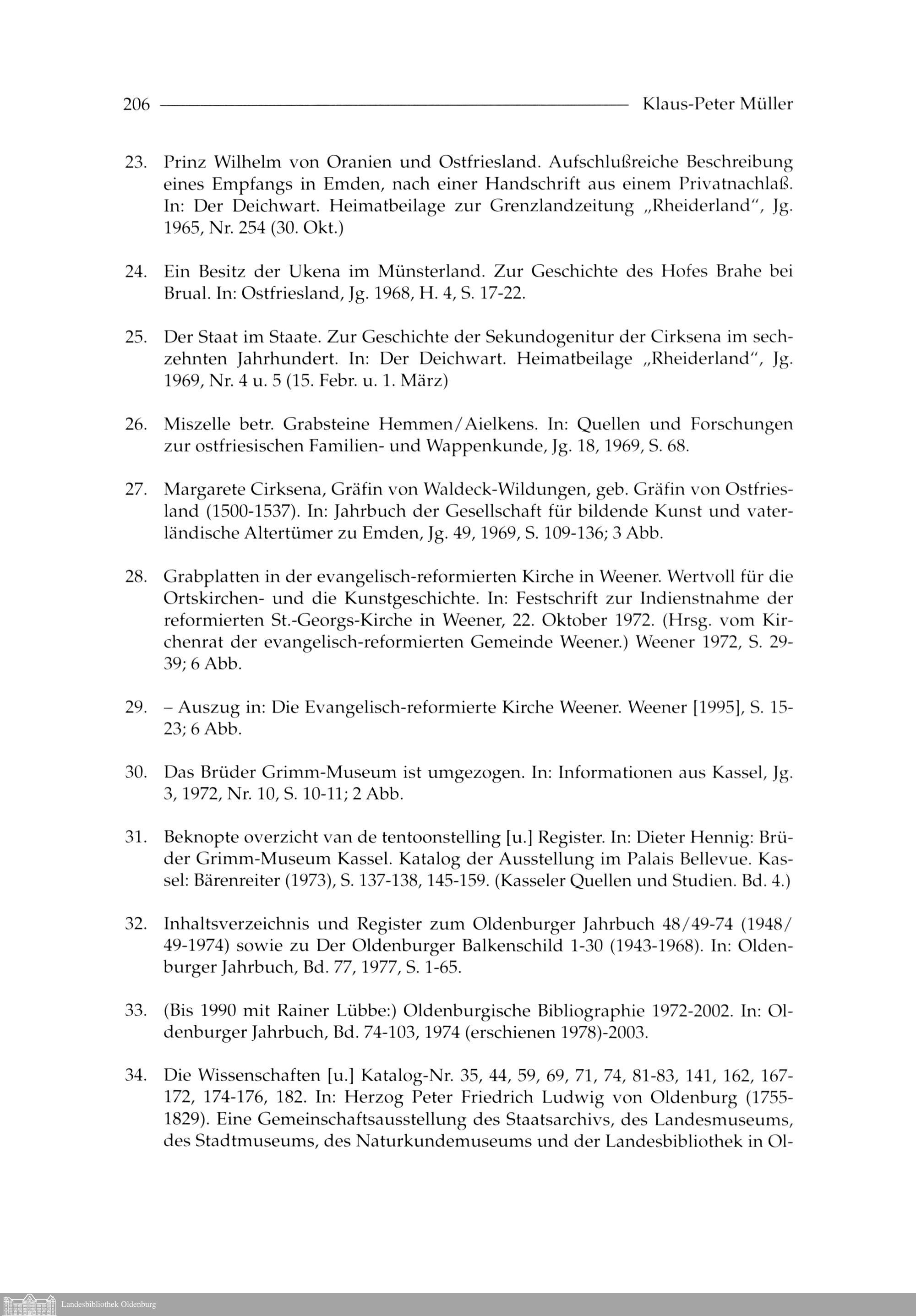 206 Klaus-Peter Müller

23. Prinz Wilhelm von Oranien und Ostfriesland. Aufschlußreiche Beschreibung eines Empfangs in Emden, nach einer Handschrift aus einem Privatnachlaß. In: Der Deichwart. Heimatbeilage zur Grenzlandzeitung „Rheiderland", Jg. 1965, Nr. 254 (30. Okt.)

24. Ein Besitz der Ukena im Münsterland. Zur Geschichte des Hofes Brahe bei Brual. In: Ostfriesland, Jg. 1968, H. 4, S. 17-22.

25. Der Staat im Staate. Zur Geschichte der Sekundogenitur der Cirksena im sechzehnten Jahrhundert. In: Der Deichwart. Heimatbeilage „Rheiderland", Jg. 1969, Nr. 4 u. 5 (15. Febr. u. 1. März)

26. Miszelle betr. Grabsteine Hemmen/Aielkens. In: Quellen und Forschungen zur ostfriesischen Familien- und Wappenkunde, Jg. 18, 1969, S. 68.

27. Margarete Cirksena, Gräfin von Waldeck-Wildungen, geb. Gräfin von Ostfriesland (1500-1537). In: Jahrbuch der Gesellschaft für bildende Kunst und vaterländische Altertümer zu Emden, Jg. 49, 1969, S. 109-136; 3 Abb.

28. Grabplatten in der evangelisch-reformierten Kirche in Weener. Wertvoll für die Ortskirchen- und die Kunstgeschichte. In: Festschrift zur Indienstnahme der reformierten St.-Georgs-Kirche in Weener, 22. Oktober 1972. (Hrsg. vom Kirchenrat der evangelisch-reformierten Gemeinde Weener.) Weener 1972, S. 29-39; 6 Abb.

29. – Auszug in: Die Evangelisch-reformierte Kirche Weener. Weener [1995], S. 15-23; 6 Abb.

30. Das Brüder Grimm-Museum ist umgezogen. In: Informationen aus Kassel, Jg. 3, 1972, Nr. 10, S. 10-11; 2 Abb.

31. Beknopte overzicht van de tentoonstelling [u.] Register. In: Dieter Hennig: Brüder Grimm-Museum Kassel. Katalog der Ausstellung im Palais Bellevue. Kassel: Bärenreiter (1973), S. 137-138, 145-159. (Kasseler Quellen und Studien. Bd. 4.)

32. Inhaltsverzeichnis und Register zum Oldenburger Jahrbuch 48/49-74 (1948/49-1974) sowie zu Der Oldenburger Balkenschild 1-30 (1943-1968). In: Oldenburger Jahrbuch, Bd. 77, 1977, S. 1-65.

33. (Bis 1990 mit Rainer Lübbe:) Oldenburgische Bibliographie 1972-2002. In: Oldenburger Jahrbuch, Bd. 74-103, 1974 (erschienen 1978)-2003.

34. Die Wissenschaften [u.] Katalog-Nr. 35, 44, 59, 69, 71, 74, 81-83, 141, 162, 167-172, 174-176, 182. In: Herzog Peter Friedrich Ludwig von Oldenburg (1755-1829). Eine Gemeinschaftsausstellung des Staatsarchivs, des Landesmuseums, des Stadtmuseums, des Naturkundemuseums und der Landesbibliothek in Ol-

Landesbibliothek Oldenburg